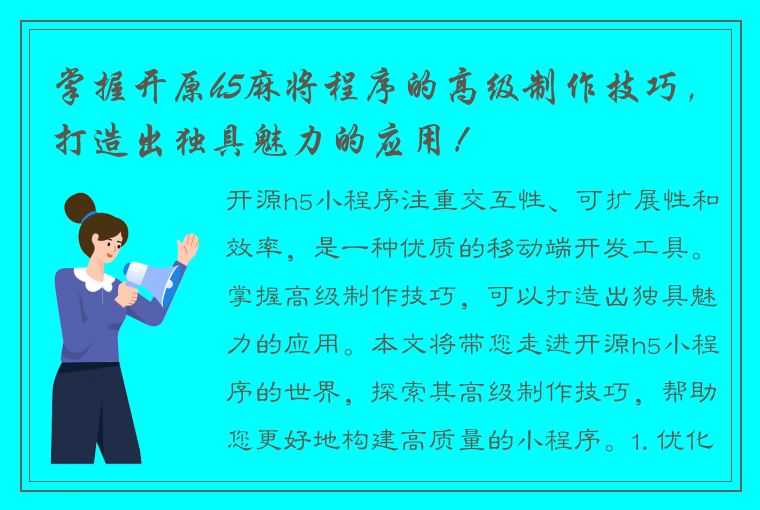 掌握开原h5麻将程序的高级制作技巧，打造出独具魅力的应用！

开源h5小程序注重交互性、可扩展性和效率，是一种优质的移动端开发工具。掌握高级制作技巧，可以打造出独具魅力的应用。本文将带您走进开源h5小程序的世界，探索其高级制作技巧，帮助您更好地构建高质量的小程序。1. 优化